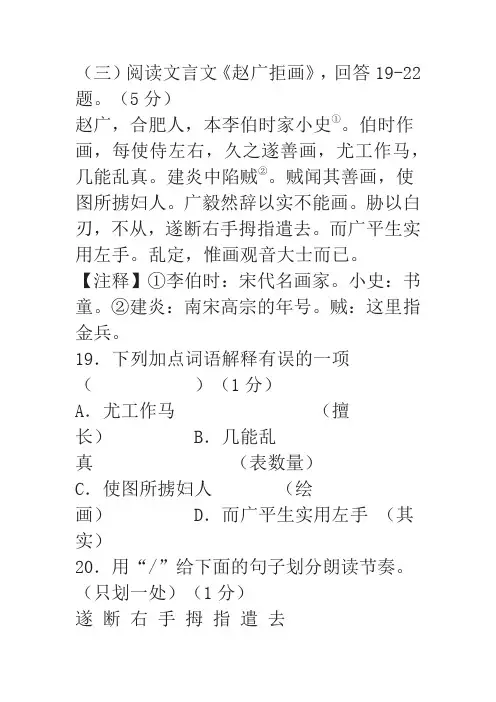 （三）阅读文言文《赵广拒画》，回答 19-22 题。（5 分）

赵广，合肥人，本李伯时家小史①。伯时作画，每使侍左右，久之遂善画，尤工作马，几能乱真。建炎中陷贼②。贼闻其善画，使图所掳妇人。广毅然辞以实不能画。胁以白刃，不从，遂断右手拇指遣去。而广平生实用左手。乱定，惟画观音大士而已。

【注释】①李伯时：宋代名画家。小史：书童。②建炎：南宋高宗的年号。贼：这里指金兵。

19．下列加点词语解释有误的一项（　　　　）（1 分）

A．尤工作马　　　　（擅长）　　B．几能乱真　　　　（表数量）

C．使图所掳妇人　　　（绘画）　　D．而广平生实用左手　（其实）

20．用“/”给下面的句子划分朗读节奏。（只划一处）（1 分）

遂 断 右 手 拇 指 遣 去